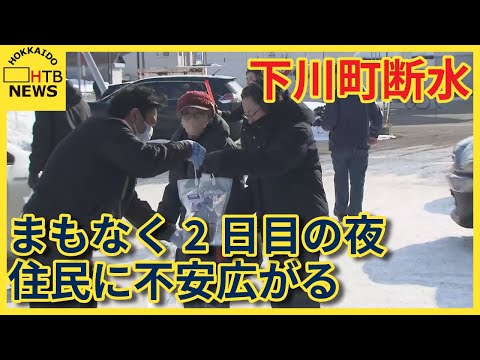 HOKKAIDO
HTB
NEWS

下川町断水

まもなく２日目の夜
住民に不安広がる